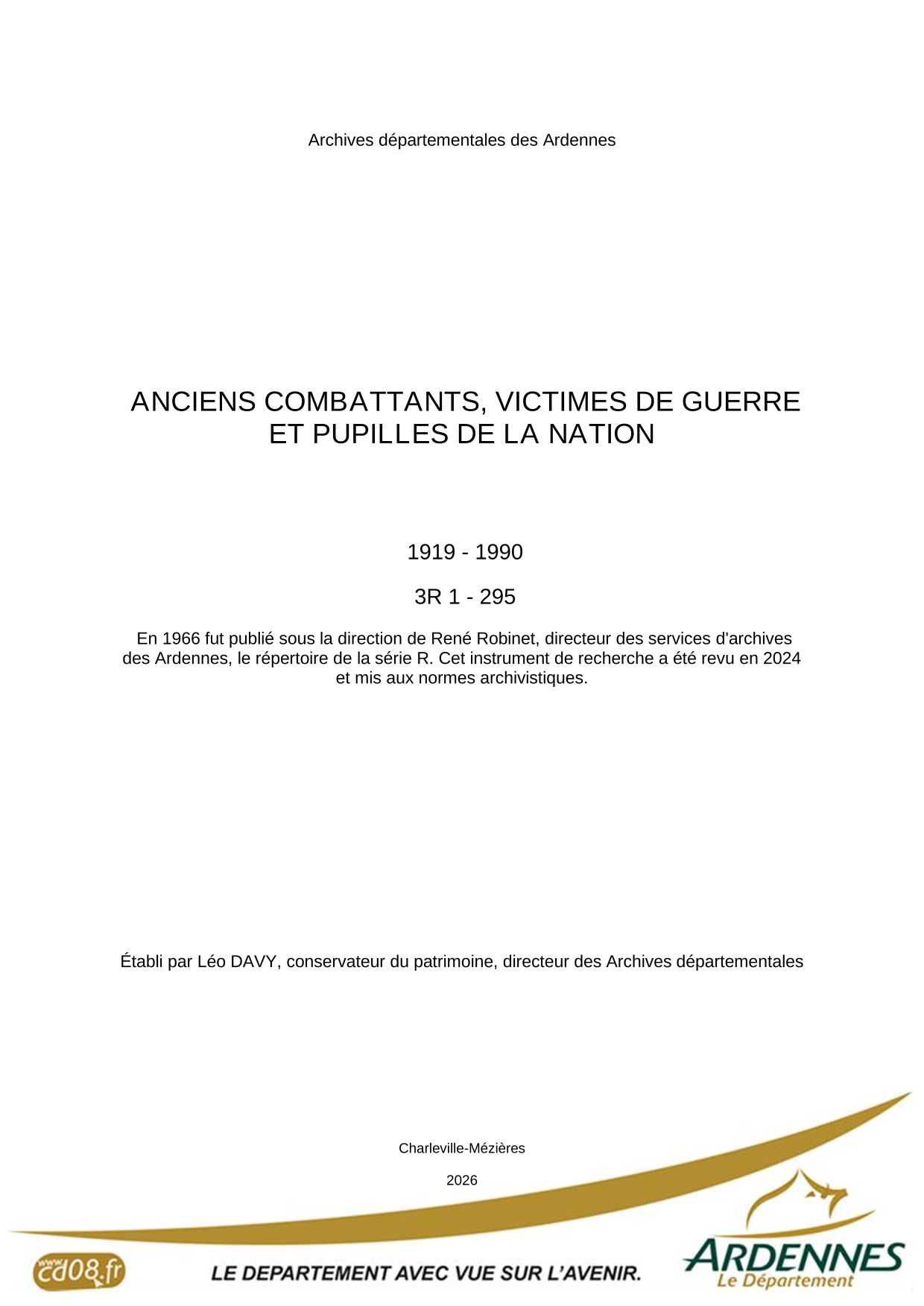 Archives départementales des Ardennes

ANCIENS COMBATTANTS, VICTIMES DE GUERRE ET PUPILLES DE LA NATION

1919 - 1990

3R 1 - 295

En 1966 fut publié sous la direction de René Robinet, directeur des services d'archives des Ardennes, le répertoire de la série R. Cet instrument de recherche a été revu en 2024 et mis aux normes archivistiques.

Établi par Léo DAVY, conservateur du patrimoine, directeur des Archives départementales

Charleville-Mézières

2026

www.cd08.fr

LE DEPARTEMENT AVEC VUE SUR L'AVENIR.

ARDENNES
Le Département